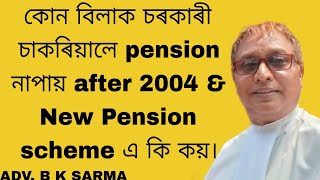 কোন বিলাক চৰকাৰী চাকৰিয়ালে pension নাপায় after 2004 & New Pension scheme এ কি কয়।

ADV. B K SARMA